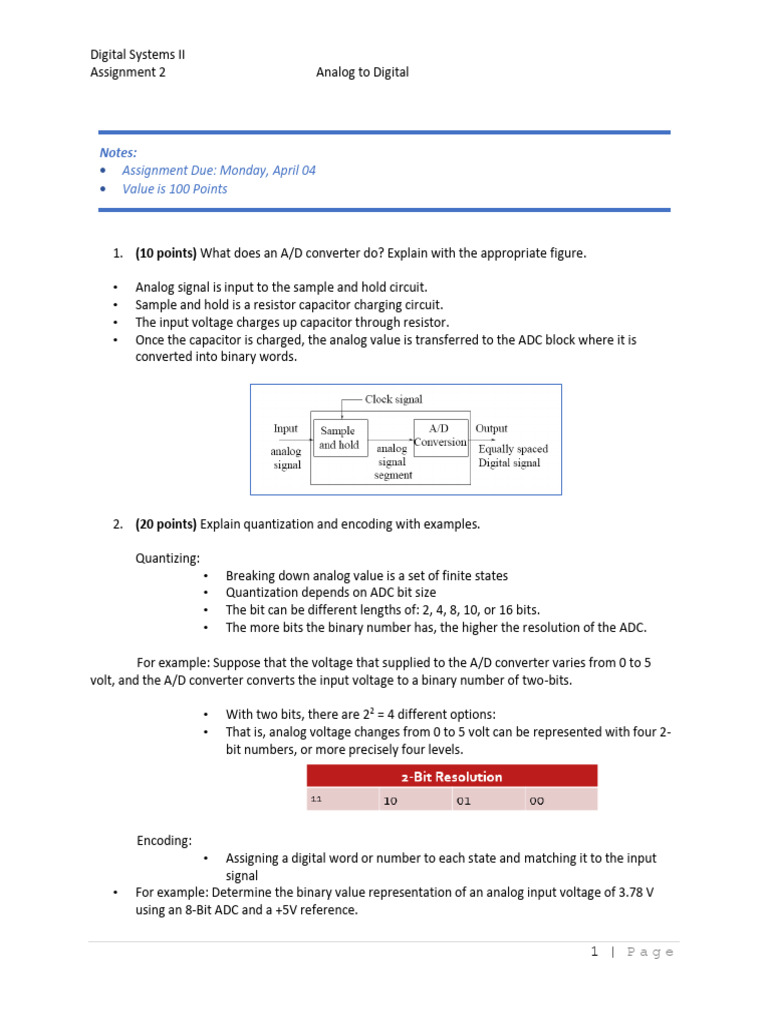 Digital Systems II
Assignment 2 Analog to Digital

Notes:
• Assignment Due: Monday, April 04
• Value is 100 Points

1. (10 points) What does an A/D converter do? Explain with the appropriate figure.

• Analog signal is input to the sample and hold circuit.
• Sample and hold is a resistor capacitor charging circuit.
• The input voltage charges up capacitor through resistor.
• Once the capacitor is charged, the analog value is transferred to the ADC block where it is converted into binary words.

Clock signal
Input analog signal
Sample and hold
analog signal segment
A/D Conversion
Output Equally spaced Digital signal

2. (20 points) Explain quantization and encoding with examples.

Quantizing:
• Breaking down analog value is a set of finite states
• Quantization depends on ADC bit size
• The bit can be different lengths of: 2, 4, 8, 10, or 16 bits.
• The more bits the binary number has, the higher the resolution of the ADC.

For example: Suppose that the voltage that supplied to the A/D converter varies from 0 to 5 volt, and the A/D converter converts the input voltage to a binary number of two-bits.

• With two bits, there are $2^2 = 4$ different options:
• That is, analog voltage changes from 0 to 5 volt can be represented with four 2-bit numbers, or more precisely four levels.

| 2-Bit Resolution | | | |
|---|---|---|---|
| 11 | 10 | 01 | 00 |

Encoding:
• Assigning a digital word or number to each state and matching it to the input signal
• For example: Determine the binary value representation of an analog input voltage of 3.78 V using an 8-Bit ADC and a +5V reference.

1 | Page